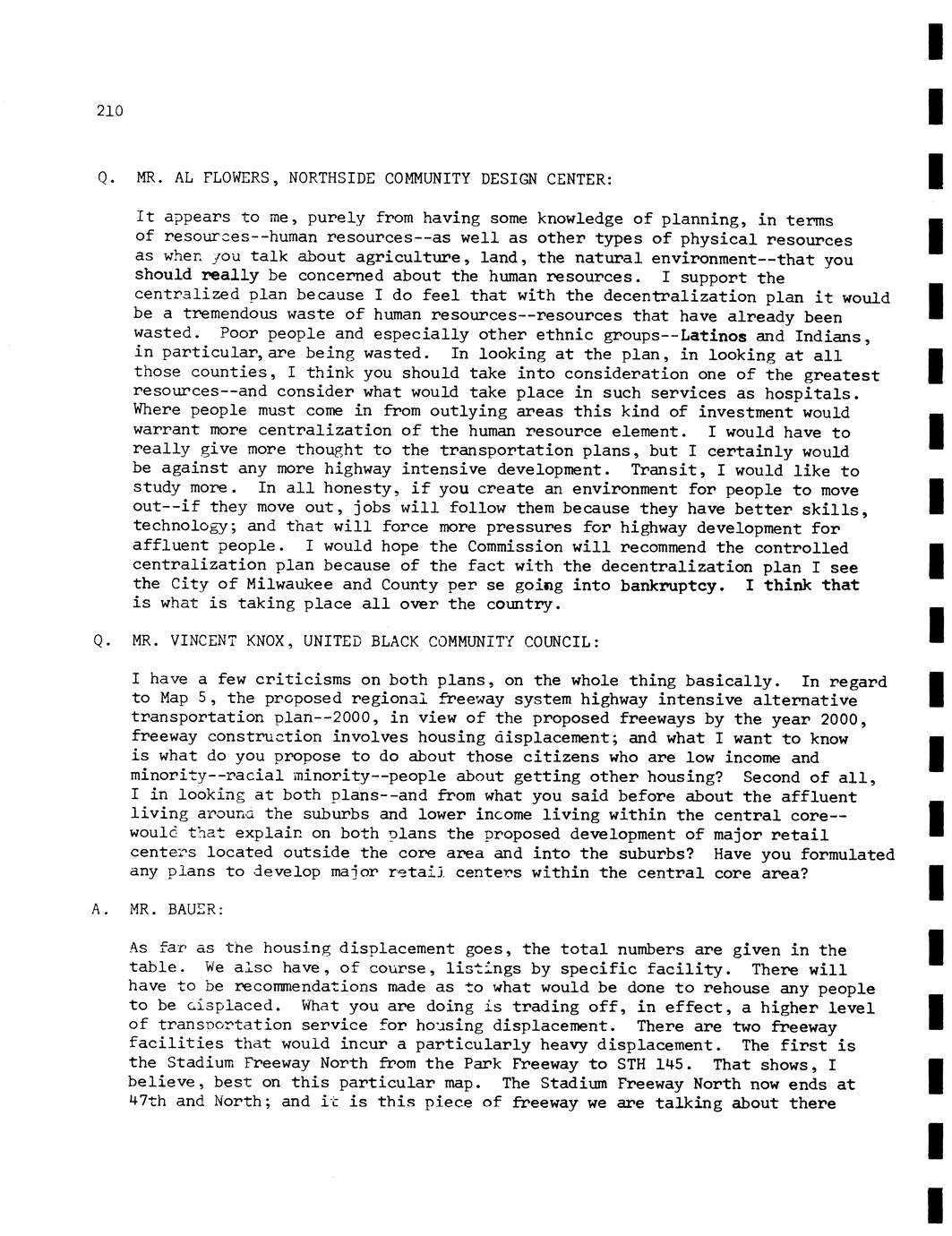 210

Q. MR. AL FLOWERS, NORTHSIDE COMMUNITY DESIGN CENTER:

It appears to me, purely from having some knowledge of planning, in terms of resources--human resources--as well as other types of physical resources as when you talk about agriculture, land, the natural environment--that you should really be concerned about the human resources. I support the centralized plan because I do feel that with the decentralization plan it would be a tremendous waste of human resources--resources that have already been wasted. Poor people and especially other ethnic groups--Latinos and Indians, in particular, are being wasted. In looking at the plan, in looking at all those counties, I think you should take into consideration one of the greatest resources--and consider what would take place in such services as hospitals. Where people must come in from outlying areas this kind of investment would warrant more centralization of the human resource element. I would have to really give more thought to the transportation plans, but I certainly would be against any more highway intensive development. Transit, I would like to study more. In all honesty, if you create an environment for people to move out--if they move out, jobs will follow them because they have better skills, technology; and that will force more pressures for highway development for affluent people. I would hope the Commission will recommend the controlled centralization plan because of the fact with the decentralization plan I see the City of Milwaukee and County per se going into bankruptcy. I think that is what is taking place all over the country.

Q. MR. VINCENT KNOX, UNITED BLACK COMMUNITY COUNCIL:

I have a few criticisms on both plans, on the whole thing basically. In regard to Map 5, the proposed regional freeway system highway intensive alternative transportation plan--2000, in view of the proposed freeways by the year 2000, freeway construction involves housing displacement; and what I want to know is what do you propose to do about those citizens who are low income and minority--racial minority--people about getting other housing? Second of all, I in looking at both plans--and from what you said before about the affluent living around the suburbs and lower income living within the central core--would that explain on both plans the proposed development of major retail centers located outside the core area and into the suburbs? Have you formulated any plans to develop major retail centers within the central core area?

A. MR. BAUER:

As far as the housing displacement goes, the total numbers are given in the table. We also have, of course, listings by specific facility. There will have to be recommendations made as to what would be done to rehouse any people to be displaced. What you are doing is trading off, in effect, a higher level of transportation service for housing displacement. There are two freeway facilities that would incur a particularly heavy displacement. The first is the Stadium Freeway North from the Park Freeway to STH 145. That shows, I believe, best on this particular map. The Stadium Freeway North now ends at 47th and North; and it is this piece of freeway we are talking about there